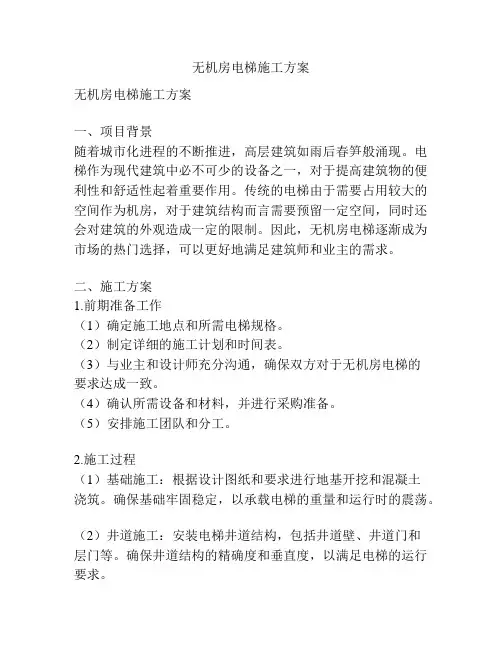 无机房电梯施工方案

无机房电梯施工方案

一、项目背景
随着城市化进程的不断推进，高层建筑如雨后春笋般涌现。电梯作为现代建筑中必不可少的设备之一，对于提高建筑物的便利性和舒适性起着重要作用。传统的电梯由于需要占用较大的空间作为机房，对于建筑结构而言需要预留一定空间，同时还会对建筑的外观造成一定的限制。因此，无机房电梯逐渐成为市场的热门选择，可以更好地满足建筑师和业主的需求。

二、施工方案
1.前期准备工作
（1）确定施工地点和所需电梯规格。
（2）制定详细的施工计划和时间表。
（3）与业主和设计师充分沟通，确保双方对于无机房电梯的要求达成一致。
（4）确认所需设备和材料，并进行采购准备。
（5）安排施工团队和分工。

2.施工过程
（1）基础施工：根据设计图纸和要求进行地基开挖和混凝土浇筑。确保基础牢固稳定，以承载电梯的重量和运行时的震荡。

（2）井道施工：安装电梯井道结构，包括井道壁、井道门和层门等。确保井道结构的精确度和垂直度，以满足电梯的运行要求。